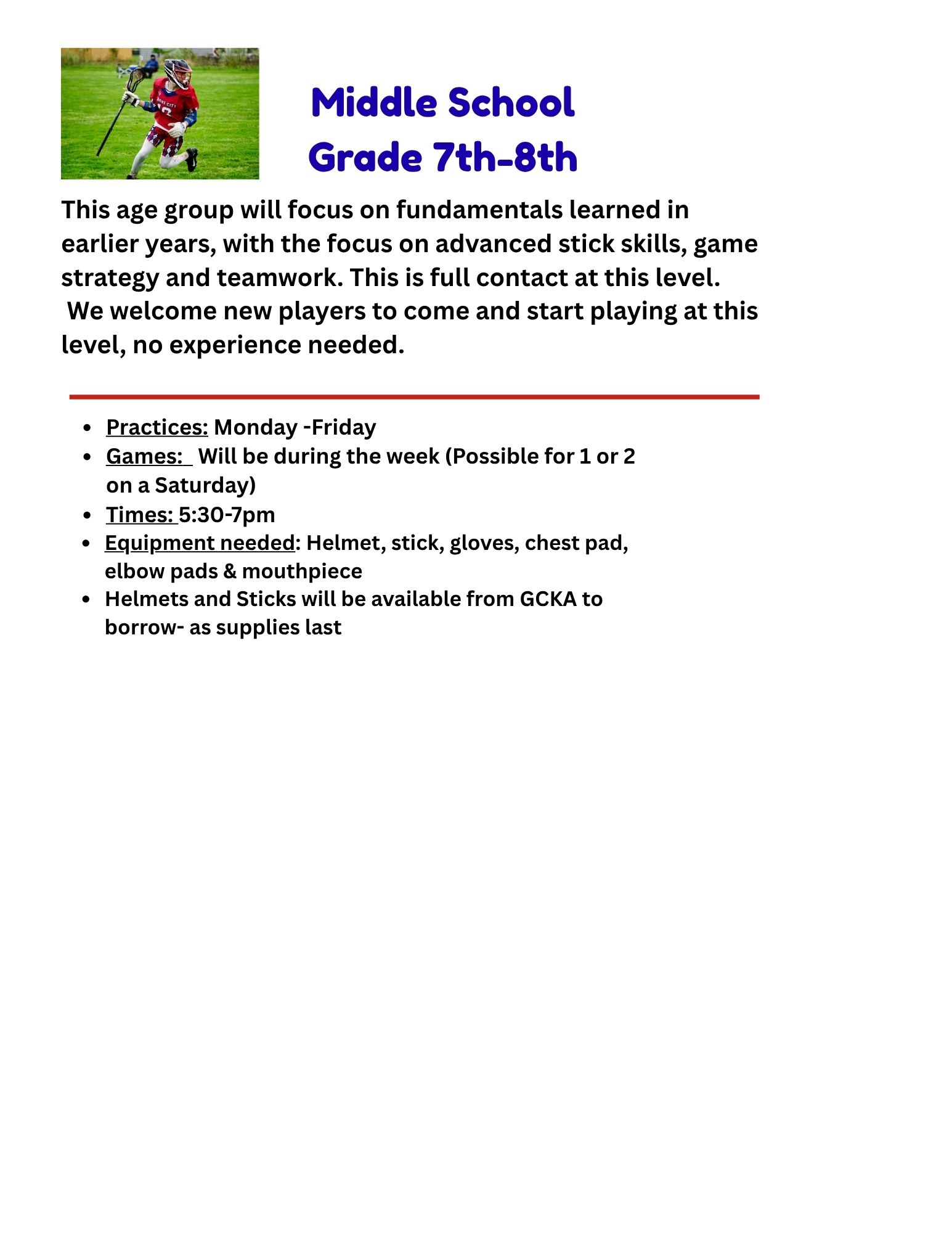 Middle School
Grade 7th-8th

This age group will focus on fundamentals learned in earlier years, with the focus on advanced stick skills, game strategy and teamwork. This is full contact at this level. We welcome new players to come and start playing at this level, no experience needed.

- Practices: Monday -Friday
- Games: Will be during the week (Possible for 1 or 2 on a Saturday)
- Times: 5:30-7pm
- Equipment needed: Helmet, stick, gloves, chest pad, elbow pads & mouthpiece
- Helmets and Sticks will be available from GCKA to borrow- as supplies last